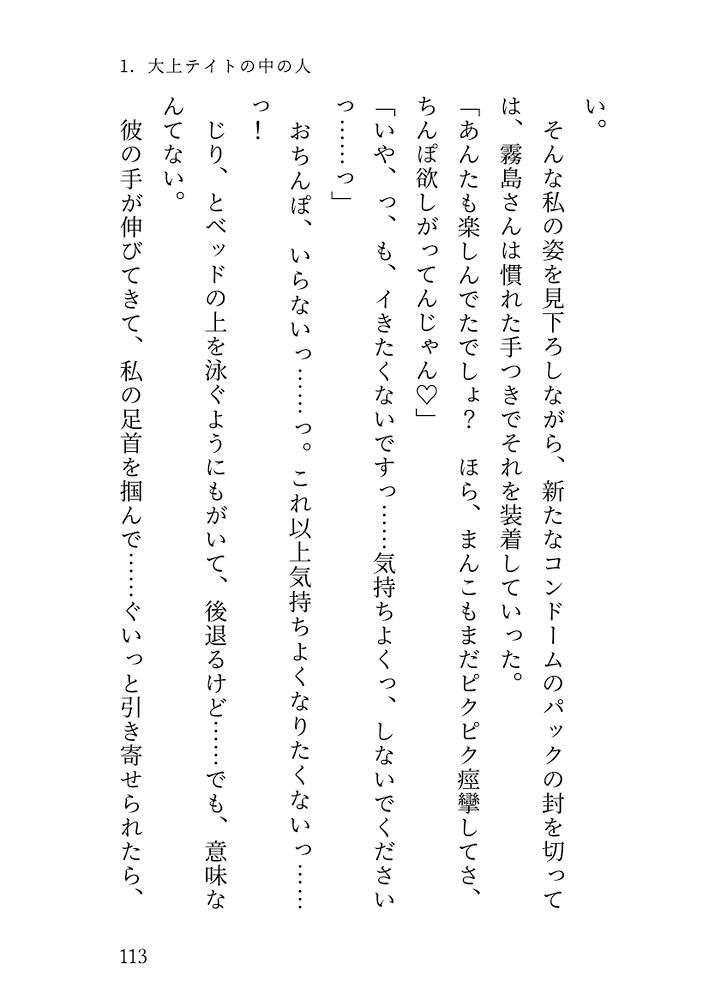 1. 大上テイトの中の人

い。

そんな私の姿を見下ろしながら、新たなコンドームのパックの封を切っては、霧島さんは慣れた手つきでそれを装着していった。

「あんたも楽しんでたでしょ？　ほら、まんこもまだピクピク痙攣してさ、ちんぽ欲しがってんじゃん♡」

「いや、っ、も、イきたくないですっ……気持ちよくっ、しないでくださいっ……っ」

おちんぽ、いらないっ……っ。これ以上気持ちよくなりたくないっ……っ！

じり、とベッドの上を泳ぐようにもがいて、後退るけど……でも、意味なんてない。

彼の手が伸びてきて、私の足首を掴んで……ぐいっと引き寄せられたら、

113